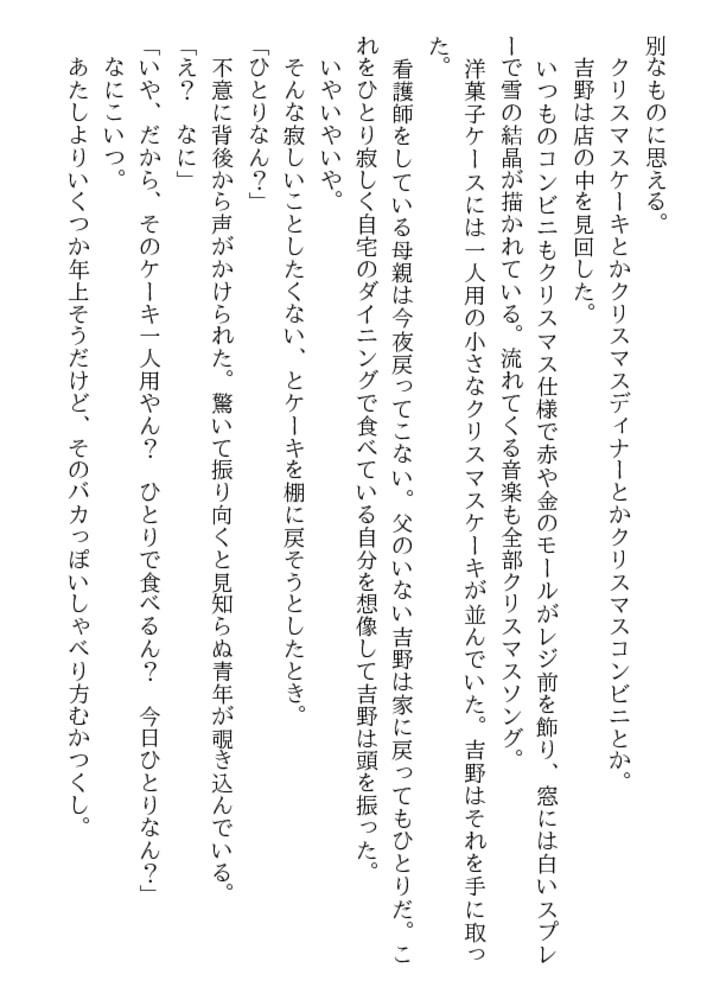 別なものに思える。
　クリスマスケーキとかクリスマスディナーとかクリスマスコンビニとか。
　吉野は店の中を見回した。
　いつものコンビニもクリスマス仕様で赤や金のモールがレジ前を飾り、窓には白いスプレーで雪の結晶が描かれている。流れてくる音楽も全部クリスマスソング。
　洋菓子ケースには一人用の小さなクリスマスケーキが並んでいた。吉野はそれを手に取った。
　看護師をしている母親は今夜戻ってこない。父のいない吉野は家に戻ってもひとりだ。これをひとり寂しく自宅のダイニングで食べている自分を想像して吉野は頭を振った。
　いやいやいや。
　そんな寂しいことしたくない、とケーキを棚に戻そうとしたとき。
「ひとりなん？」
　不意に背後から声がかけられた。驚いて振り向くと見知らぬ青年が覗き込んでいる。
「え？　なに」
「いや、だから、そのケーキ一人用やん？　ひとりで食べるん？　今日ひとりなん？」
　なにこいつ。
　あたしよりいくつか年上そうだけど、そのバカっぽいしゃべり方むかつくし。